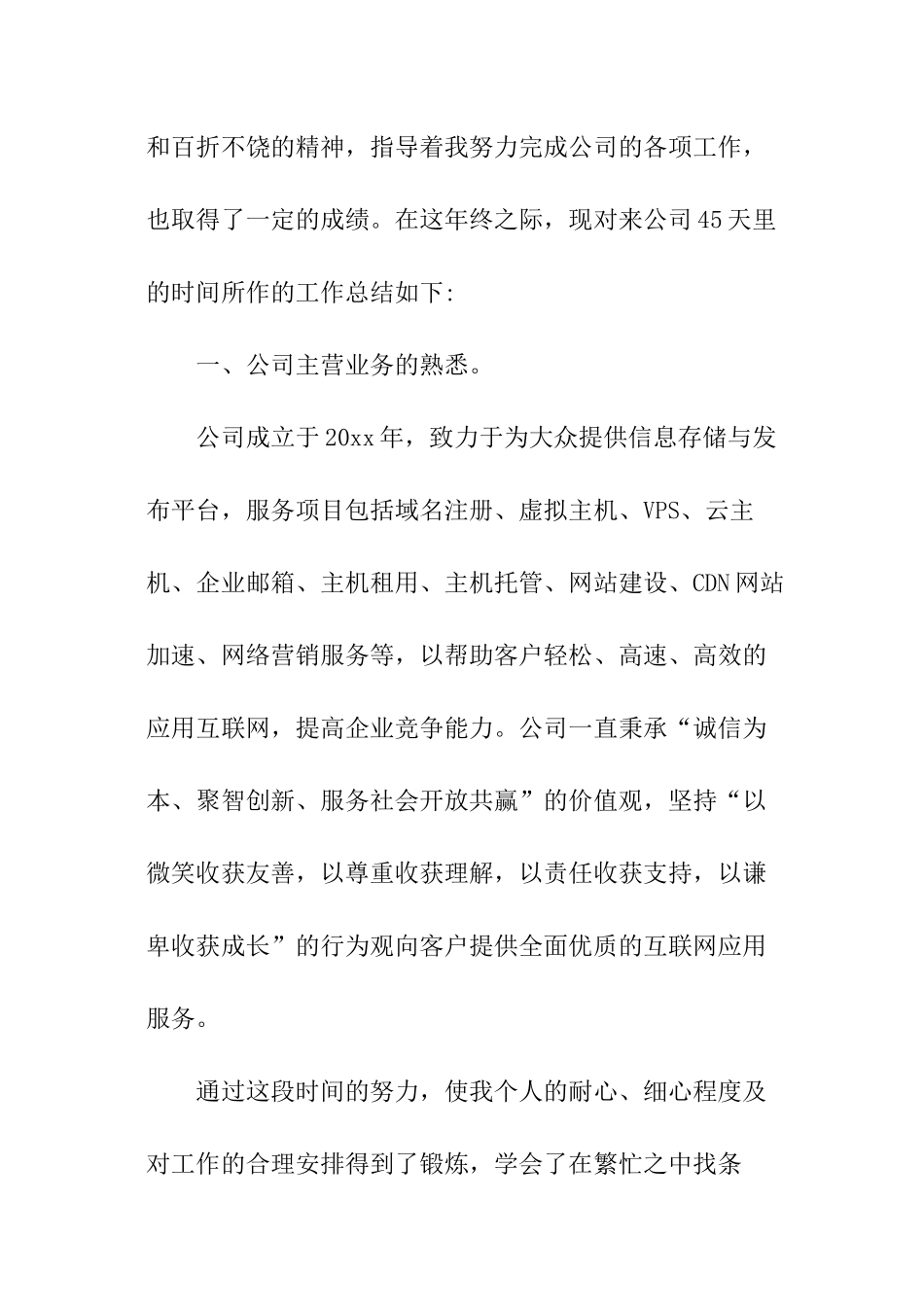 和百折不饶的精神，指导着我努力完成公司的各项工作，也取得了一定的成绩。在这年终之际，现对来公司45天里的时间所作的工作总结如下:

一、公司主营业务的熟悉。

公司成立于20xx年，致力于为大众提供信息存储与发布平台，服务项目包括域名注册、虚拟主机、VPS、云主机、企业邮箱、主机租用、主机托管、网站建设、CDN网站加速、网络营销服务等，以帮助客户轻松、高速、高效的应用互联网，提高企业竞争能力。公司一直秉承“诚信为本、聚智创新、服务社会开放共赢”的价值观，坚持“以微笑收获友善，以尊重收获理解，以责任收获支持，以谦卑收获成长”的行为观向客户提供全面优质的互联网应用服务。

通过这段时间的努力，使我个人的耐心、细心程度及对工作的合理安排得到了锻炼，学会了在繁忙之中找条